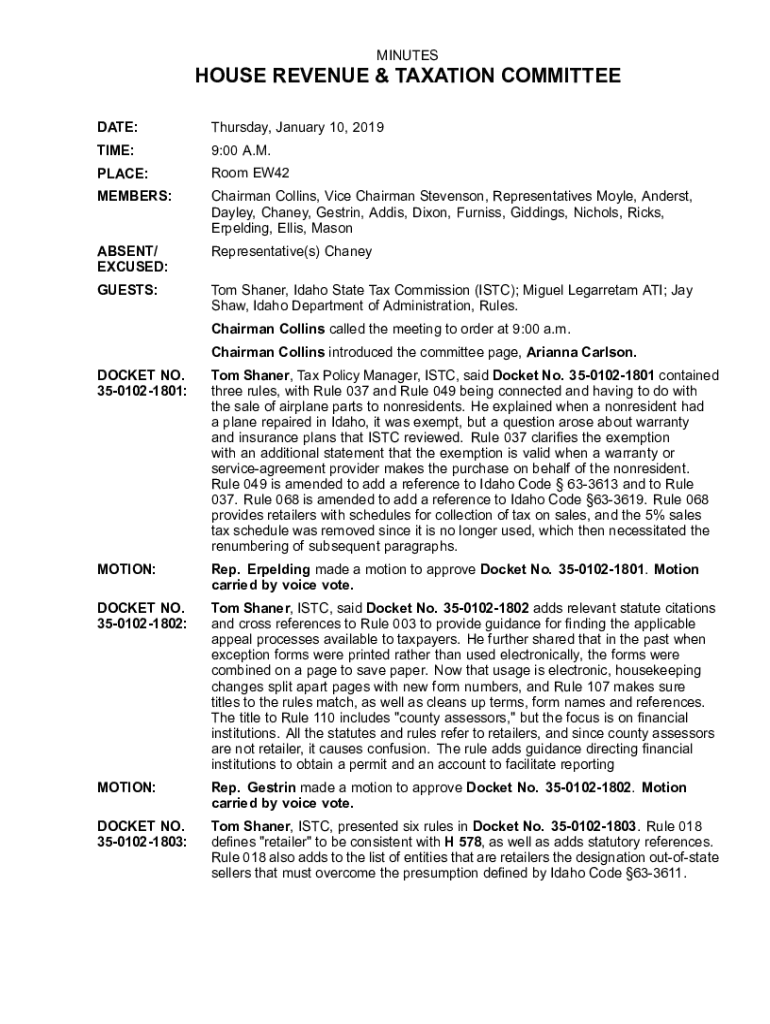 MINUTES

HOUSE REVENUE & TAXATION COMMITTEE

DATE: Thursday, January 10, 2019

TIME: 9:00 A.M.

PLACE: Room EW42

MEMBERS: Chairman Collins, Vice Chairman Stevenson, Representatives Moyle, Anderst, Dayley, Chaney, Gestrin, Addis, Dixon, Furniss, Giddings, Nichols, Ricks, Erpelding, Ellis, Mason

ABSENT/ EXCUSED: Representative(s) Chaney

GUESTS: Tom Shaner, Idaho State Tax Commission (ISTC); Miguel Legarretam ATI; Jay Shaw, Idaho Department of Administration, Rules.

Chairman Collins called the meeting to order at 9:00 a.m.

Chairman Collins introduced the committee page, Arianna Carlson.

DOCKET NO. 35-0102-1801: Tom Shaner, Tax Policy Manager, ISTC, said Docket No. 35-0102-1801 contained three rules, with Rule 037 and Rule 049 being connected and having to do with the sale of airplane parts to nonresidents. He explained when a nonresident had a plane repaired in Idaho, it was exempt, but a question arose about warranty and insurance plans that ISTC reviewed. Rule 037 clarifies the exemption with an additional statement that the exemption is valid when a warranty or service-agreement provider makes the purchase on behalf of the nonresident. Rule 049 is amended to add a reference to Idaho Code § 63-3613 and to Rule 037. Rule 068 is amended to add a reference to Idaho Code §63-3619. Rule 068 provides retailers with schedules for collection of tax on sales, and the 5% sales tax schedule was removed since it is no longer used, which then necessitated the renumbering of subsequent paragraphs.

MOTION: Rep. Erpelding made a motion to approve Docket No. 35-0102-1801. Motion carried by voice vote.

DOCKET NO. 35-0102-1802: Tom Shaner, ISTC, said Docket No. 35-0102-1802 adds relevant statute citations and cross references to Rule 003 to provide guidance for finding the applicable appeal processes available to taxpayers. He further shared that in the past when exception forms were printed rather than used electronically, the forms were combined on a page to save paper. Now that usage is electronic, housekeeping changes split apart pages with new form numbers, and Rule 107 makes sure titles to the rules match, as well as cleans up terms, form names and references. The title to Rule 110 includes "county assessors," but the focus is on financial institutions. All the statutes and rules refer to retailers, and since county assessors are not retailer, it causes confusion. The rule adds guidance directing financial institutions to obtain a permit and an account to facilitate reporting

MOTION: Rep. Gestrin made a motion to approve Docket No. 35-0102-1802. Motion carried by voice vote.

DOCKET NO. 35-0102-1803: Tom Shaner, ISTC, presented six rules in Docket No. 35-0102-1803. Rule 018 defines "retailer" to be consistent with H 578, as well as adds statutory references. Rule 018 also adds to the list of entities that are retailers the designation out-of-state sellers that must overcome the presumption defined by Idaho Code §63-3611.